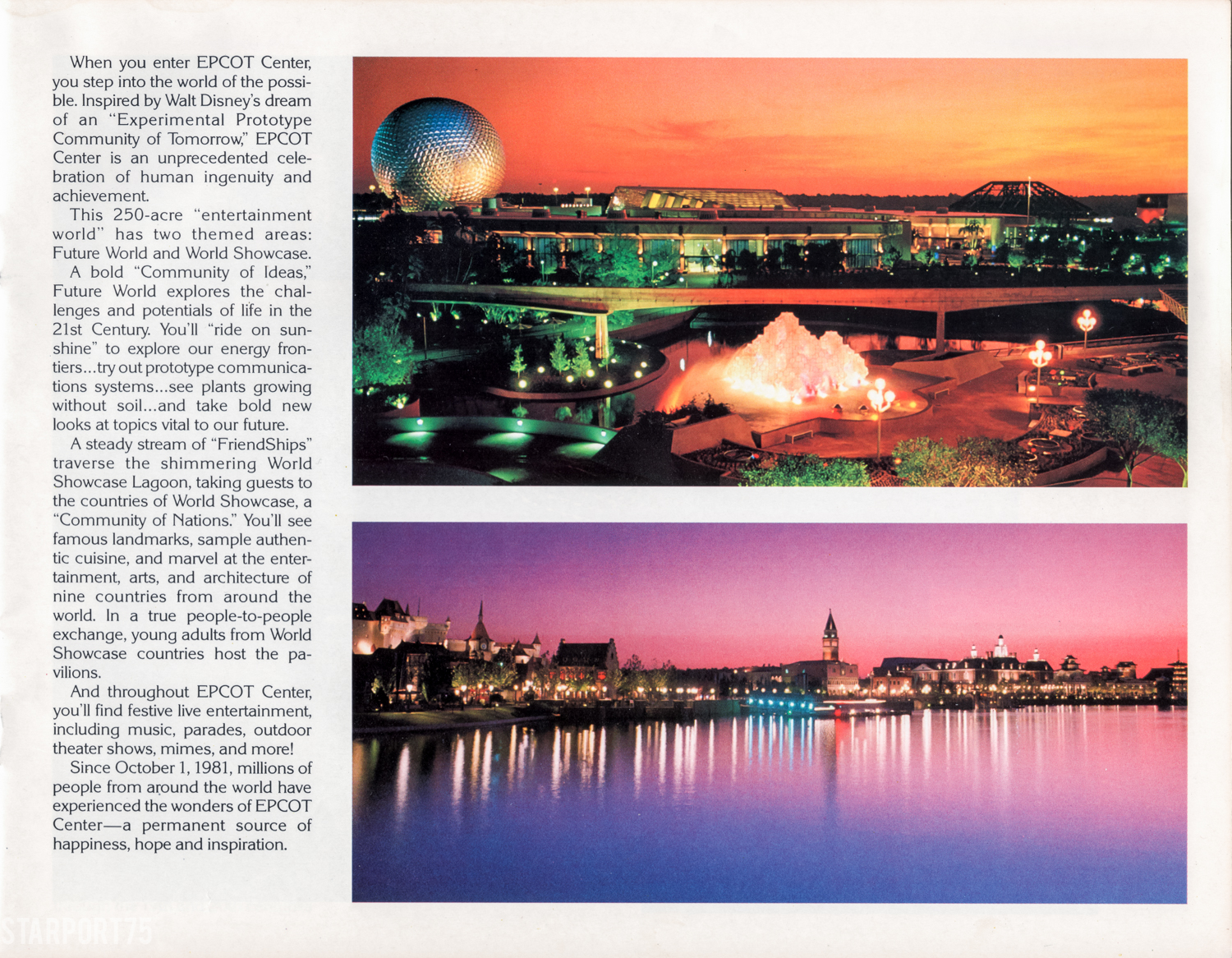 When you enter EPCOT Center, you step into the world of the possible. Inspired by Walt Disney's dream of an "Experimental Prototype Community of Tomorrow," EPCOT Center is an unprecedented celebration of human ingenuity and achievement.

This 250-acre "entertainment world" has two themed areas: Future World and World Showcase.

A bold "Community of Ideas," Future World explores the challenges and potentials of life in the 21st Century. You'll "ride on sunshine" to explore our energy frontiers...try out prototype communications systems...see plants growing without soil...and take bold new looks at topics vital to our future.

A steady stream of "FriendShips" traverse the shimmering World Showcase Lagoon, taking guests to the countries of World Showcase, a "Community of Nations." You'll see famous landmarks, sample authentic cuisine, and marvel at the entertainment, arts, and architecture of nine countries from around the world. In a true people-to-people exchange, young adults from World Showcase countries host the pavilions.

And throughout EPCOT Center, you'll find festive live entertainment, including music, parades, outdoor theater shows, mimes, and more!

Since October 1, 1981, millions of people from around the world have experienced the wonders of EPCOT Center—a permanent source of happiness, hope and inspiration.

STARPORT75